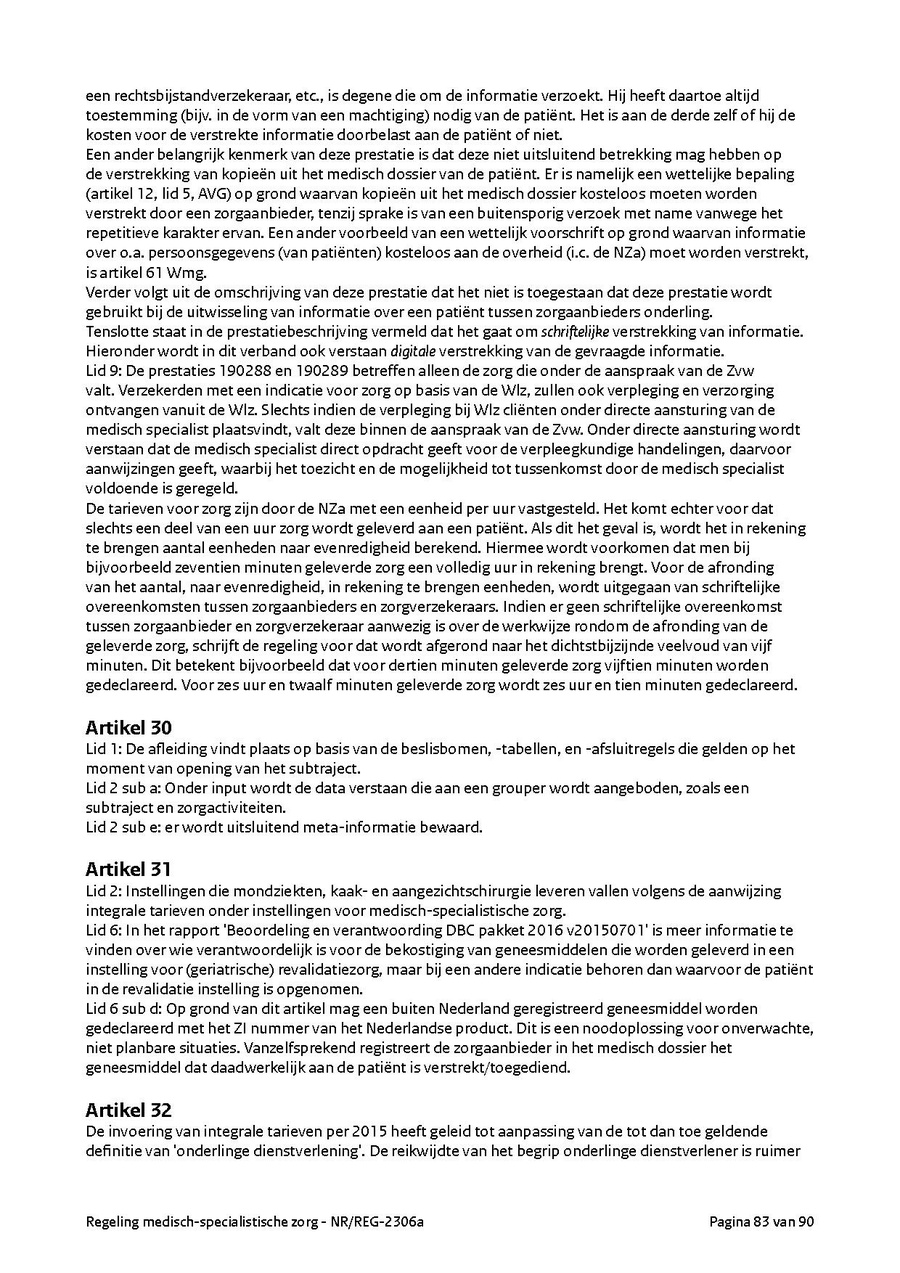 een rechtsbijstandverzekeraar, etc., is degene die om de informatie verzoekt. Hij heeft daartoe altijd toestemming (bijv. in de vorm van een machtiging) nodig van de patiënt. Het is aan de derde zelf of hij de kosten voor de verstrekte informatie doorbelast aan de patiënt of niet.
Een ander belangrijk kenmerk van deze prestatie is dat deze niet uitsluitend betrekking mag hebben op de verstrekking van kopieën uit het medisch dossier van de patiënt. Er is namelijk een wettelijke bepaling (artikel 12, lid 5, AVG) op grond waarvan kopieën uit het medisch dossier kosteloos moeten worden verstrekt door een zorgaanbieder, tenzij sprake is van een buitensporig verzoek met name vanwege het repetitieve karakter ervan. Een ander voorbeeld van een wettelijk voorschrift op grond waarvan informatie over o.a. persoonsgegevens (van patiënten) kosteloos aan de overheid (i.c. de NZa) moet worden verstrekt, is artikel 61 Wmg.
Verder volgt uit de omschrijving van deze prestatie dat het niet is toegestaan dat deze prestatie wordt gebruikt bij de uitwisseling van informatie over een patiënt tussen zorgaanbieders onderling.
Tenslotte staat in de prestatiebeschrijving vermeld dat het gaat om schriftelijke verstrekking van informatie. Hieronder wordt in dit verband ook verstaan digitale verstrekking van de gevraagde informatie.
Lid 9: De prestaties 190288 en 190289 betreffen alleen de zorg die onder de aanspraak van de Zvw valt. Verzekerden met een indicatie voor zorg op basis van de Wlz, zullen ook verpleging en verzorging ontvangen vanuit de Wlz. Slechts indien de verpleging bij Wlz cliënten onder directe aansturing van de medisch specialist plaatsvindt, valt deze binnen de aanspraak van de Zvw. Onder directe aansturing wordt verstaan dat de medisch specialist direct opdracht geeft voor de verpleegkundige handelingen, daarvoor aanwijzingen geeft, waarbij het toezicht en de mogelijkheid tot tussenkomst door de medisch specialist voldoende is geregeld.
De tarieven voor zorg zijn door de NZa met een eenheid per uur vastgesteld. Het komt echter voor dat slechts een deel van een uur zorg wordt geleverd aan een patiënt. Als dit het geval is, wordt het in rekening te brengen aantal eenheden naar evenredigheid berekend. Hiermee wordt voorkomen dat men bij bijvoorbeeld zeventien minuten geleverde zorg een volledig uur in rekening brengt. Voor de afronding van het aantal, naar evenredigheid, in rekening te brengen eenheden, wordt uitgegaan van schriftelijke overeenkomsten tussen zorgaanbieders en zorgverzekeraars. Indien er geen schriftelijke overeenkomst tussen zorgaanbieder en zorgverzekeraar aanwezig is over de werkwijze rondom de afronding van de geleverde zorg, schrijft de regeling voor dat wordt afgerond naar het dichtstbijzijnde veelvoud van vijf minuten. Dit betekent bijvoorbeeld dat voor dertien minuten geleverde zorg vijftien minuten worden gedeclareerd. Voor zes uur en twaalf minuten geleverde zorg wordt zes uur en tien minuten gedeclareerd.

Artikel 30
Lid 1: De afleiding vindt plaats op basis van de beslisbomen, -tabellen, en -afsluitregels die gelden op het moment van opening van het subtraject.
Lid 2 sub a: Onder input wordt de data verstaan die aan een grouper wordt aangeboden, zoals een subtraject en zorgactiviteiten.
Lid 2 sub e: er wordt uitsluitend meta-informatie bewaard.

Artikel 31
Lid 2: Instellingen die mondziekten, kaak- en aangezichtschirurgie leveren vallen volgens de aanwijzing integrale tarieven onder instellingen voor medisch-specialistische zorg.
Lid 6: In het rapport 'Beoordeling en verantwoording DBC pakket 2016 v20150701' is meer informatie te vinden over wie verantwoordelijk is voor de bekostiging van geneesmiddelen die worden geleverd in een instelling voor (geriatrische) revalidatiezorg, maar bij een andere indicatie behoren dan waarvoor de patiënt in de revalidatie instelling is opgenomen.
Lid 6 sub d: Op grond van dit artikel mag een buiten Nederland geregistreerd geneesmiddel worden gedeclareerd met het ZI nummer van het Nederlandse product. Dit is een noodoplossing voor onverwachte, niet planbare situaties. Vanzelfsprekend registreert de zorgaanbieder in het medisch dossier het geneesmiddel dat daadwerkelijk aan de patiënt is verstrekt/toegediend.

Artikel 32
De invoering van integrale tarieven per 2015 heeft geleid tot aanpassing van de tot dan toe geldende definitie van 'onderlinge dienstverlening'. De reikwijdte van het begrip onderlinge dienstverlener is ruimer

Regeling medisch-specialistische zorg - NR/REG-2306a
Pagina 83 van 90